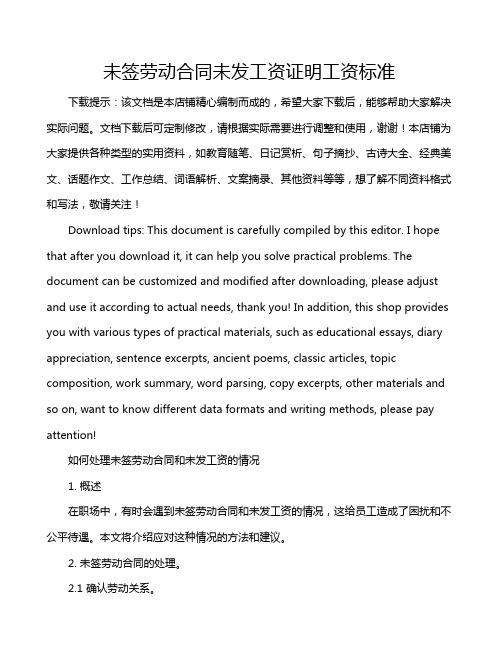 未签劳动合同未发工资证明工资标准

下载提示：该文档是本店铺精心编制而成的，希望大家下载后，能够帮助大家解决实际问题。文档下载后可定制修改，请根据实际需要进行调整和使用，谢谢！本店铺为大家提供各种类型的实用资料，如教育随笔、日记赏析、句子摘抄、古诗大全、经典美文、话题作文、工作总结、词语解析、文案摘录、其他资料等等，想了解不同资料格式和写法，敬请关注！

Download tips: This document is carefully compiled by this editor. I hope that after you download it, it can help you solve practical problems. The document can be customized and modified after downloading, please adjust and use it according to actual needs, thank you! In addition, this shop provides you with various types of practical materials, such as educational essays, diary appreciation, sentence excerpts, ancient poems, classic articles, topic composition, work summary, word parsing, copy excerpts, other materials and so on, want to know different data formats and writing methods, please pay attention!

如何处理未签劳动合同和未发工资的情况

1. 概述

在职场中，有时会遇到未签劳动合同和未发工资的情况，这给员工造成了困扰和不公平待遇。本文将介绍应对这种情况的方法和建议。

2. 未签劳动合同的处理。

2.1 确认劳动关系。